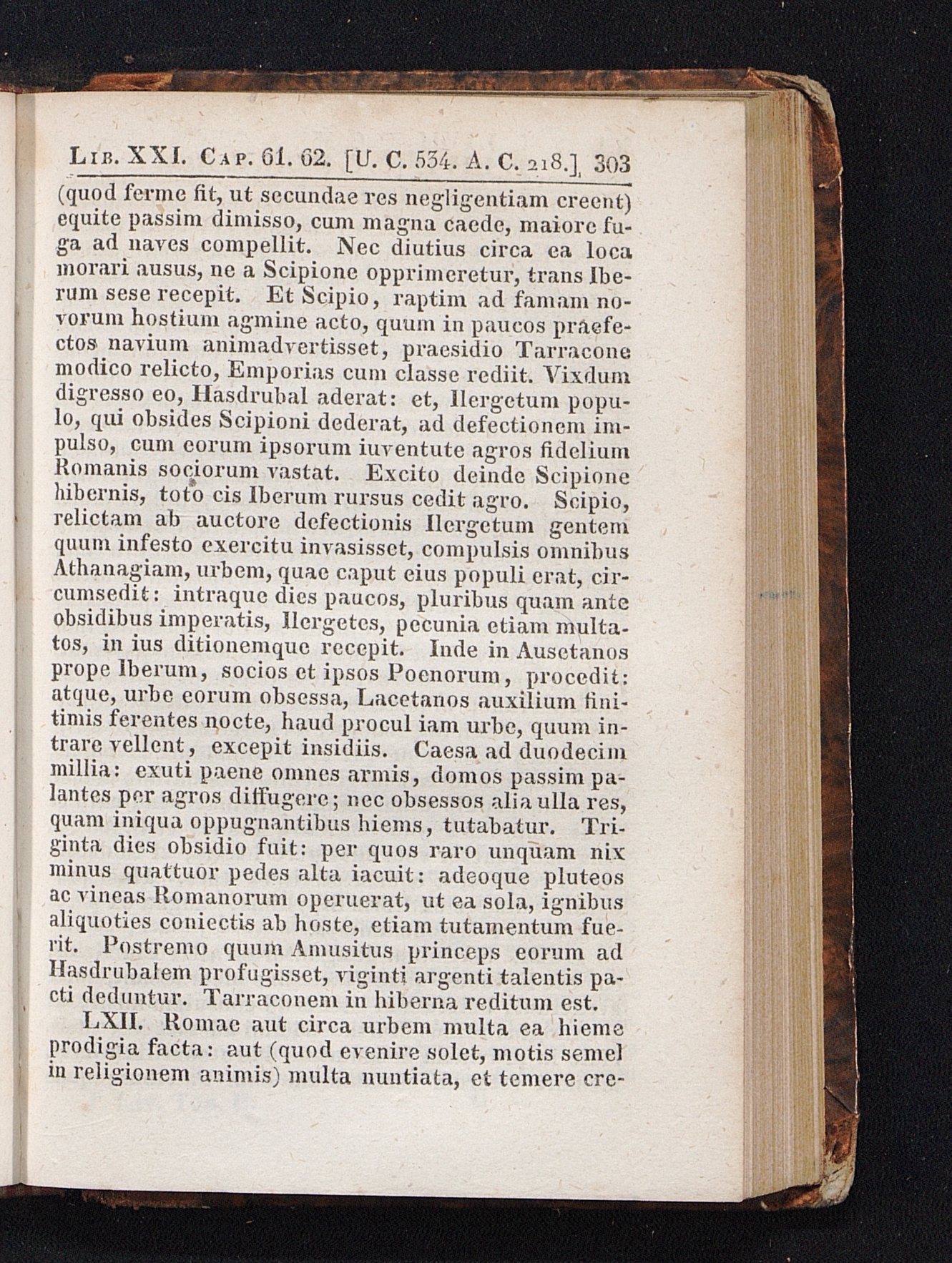 Lib. XXI. Cap. 61. 62. [U. C. 534. A. C. 218.] 303

(quod ferme fit, ut secundae res negligentiam creent) equite passim dimisso, cum magna caede, maiore fuga ad naves compellit. Nec diutius circa ea loca morari ausus, ne a Scipione opprimeretur, trans Iberum sese recepit. Et Scipio, raptim ad famam novorum hostium agmine acto, quum in paucos praefectos navium animadvertisset, praesidio Tarracone modico relicto, Emporias cum classe rediit. Vixdum digresso eo, Hasdrubal aderat: et, Ilergetum populo, qui obsides Scipioni dederat, ad defectionem impulso, cum eorum ipsorum iuventute agros fidelium Romanis sociorum vastat. Excito deinde Scipione hibernis, toto cis Iberum rursus cedit agro. Scipio, relictam ab auctore defectionis Ilergetum gentem quum infesto exercitu invasisset, compulsis omnibus Athanagiam, urbem, quae caput eius populi erat, circumsedit: intraque dies paucos, pluribus quam ante obsidibus imperatis, Ilergetes, pecunia etiam multatos, in ius ditionemque recepit. Inde in Ausetanos prope Iberum, socios et ipsos Poenorum, procedit: atque, urbe eorum obsessa, Lacetanos auxilium finitimis ferentes nocte, haud procul iam urbe, quum intrare vellent, excepit insidiis. Caesa ad duodecim millia: exuti paene omnes armis, domos passim palantes per agros diffugere; nec obsessos alia ulla res, quam iniqua oppugnantibus hiems, tutabatur. Triginta dies obsidio fuit: per quos raro unquam nix minus quattuor pedes alta iacuit: adeoque pluteos ac vineas Romanorum operuerat, ut ea sola, ignibus aliquoties coniectis ab hoste, etiam tutamentum fuerit. Postremo quum Amusitus princeps eorum ad Hasdrubalem profugisset, viginti argenti talentis pacti deduntur. Tarraconem in hiberna reditum est.

LXII. Romae aut circa urbem multa ea hieme prodigia facta: aut (quod evenire solet, motis semel in religionem animis) multa nuntiata, et temere cre-